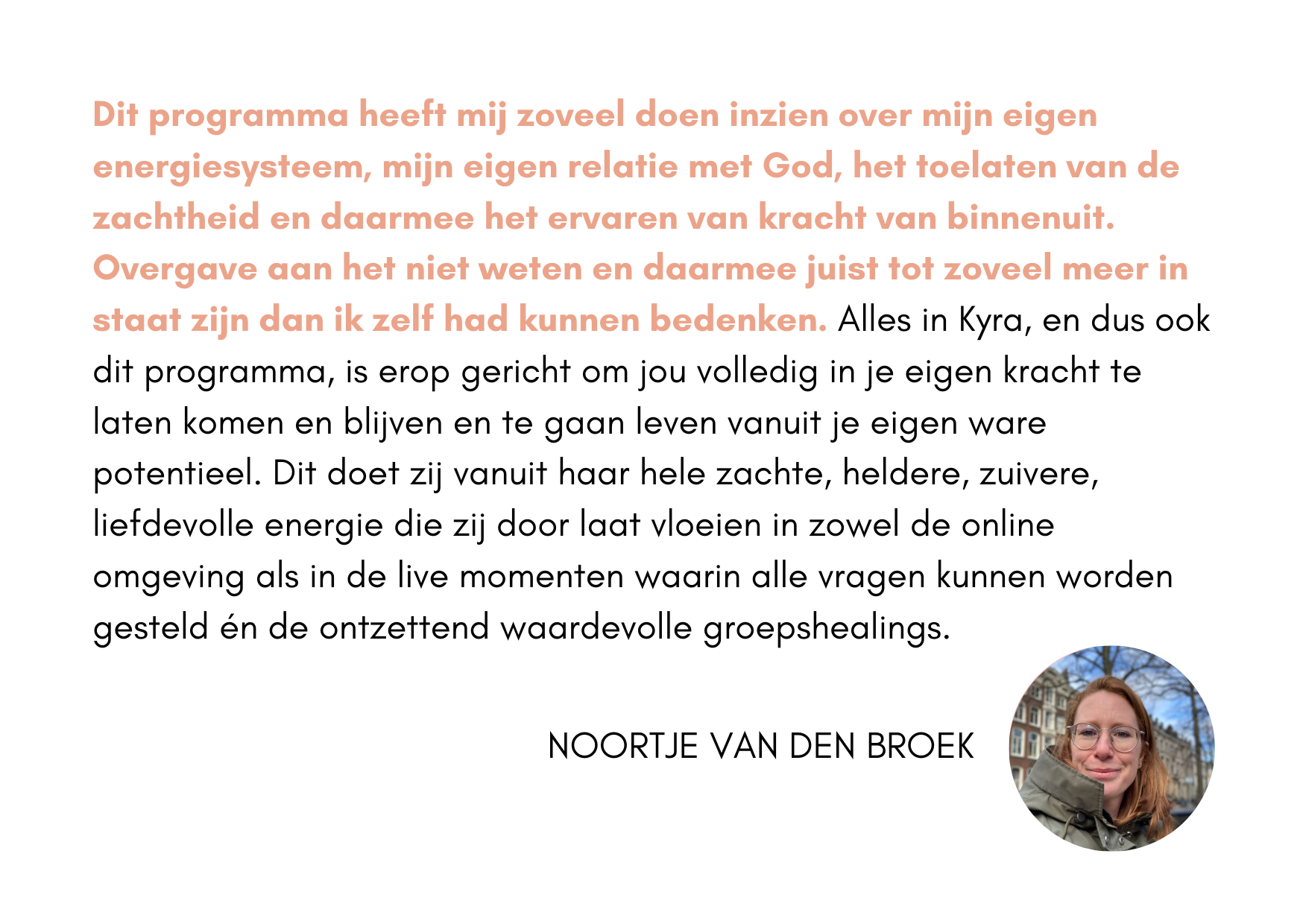 Dit programma heeft mij zoveel doen inzien over mijn eigen energiesysteem, mijn eigen relatie met God, het toelaten van de zachtheid en daarmee het ervaren van kracht van binnenuit. Overgave aan het niet weten en daarmee juist tot zoveel meer in staat zijn dan ik zelf had kunnen bedenken. Alles in Kyra, en dus ook dit programma, is erop gericht om jou volledig in je eigen kracht te laten komen en blijven en te gaan leven vanuit je eigen ware potentieel. Dit doet zij vanuit haar hele zachte, heldere, zuivere, liefdevolle energie die zij door laat vloeien in zowel de online omgeving als in de live momenten waarin alle vragen kunnen worden gesteld én de ontzettend waardevolle groepshealings.

NOORTJE VAN DEN BROEK